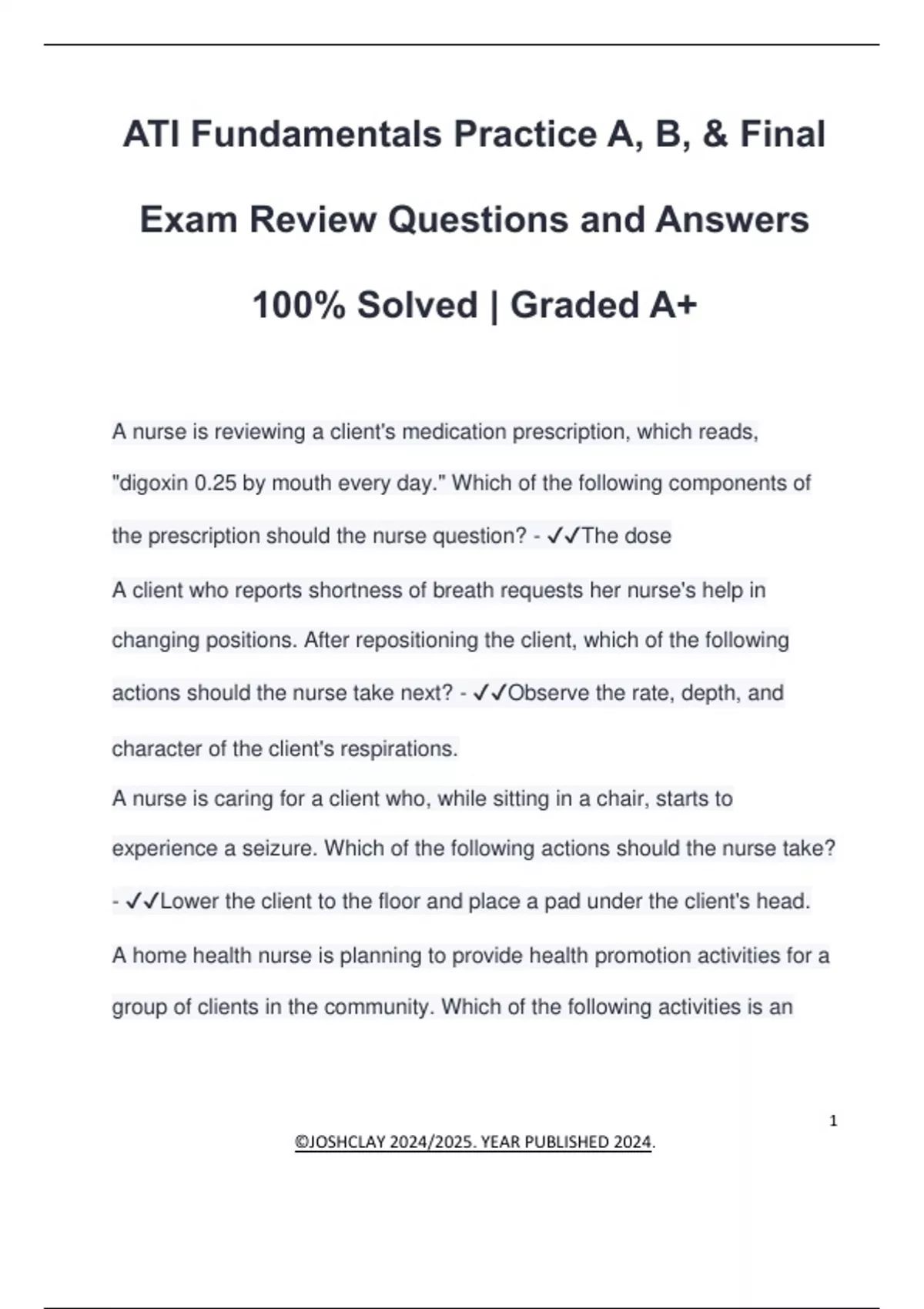 ATI Fundamentals Practice A, B, & Final Exam Review Questions and Answers 100% Solved | Graded A+

A nurse is reviewing a client's medication prescription, which reads, "digoxin 0.25 by mouth every day." Which of the following components of the prescription should the nurse question? - ✓✓The dose

A client who reports shortness of breath requests her nurse's help in changing positions. After repositioning the client, which of the following actions should the nurse take next? - ✓✓Observe the rate, depth, and character of the client's respirations.

A nurse is caring for a client who, while sitting in a chair, starts to experience a seizure. Which of the following actions should the nurse take? - ✓✓Lower the client to the floor and place a pad under the client's head.

A home health nurse is planning to provide health promotion activities for a group of clients in the community. Which of the following activities is an

1

©JOSHCLAY 2024/2025. YEAR PUBLISHED 2024.